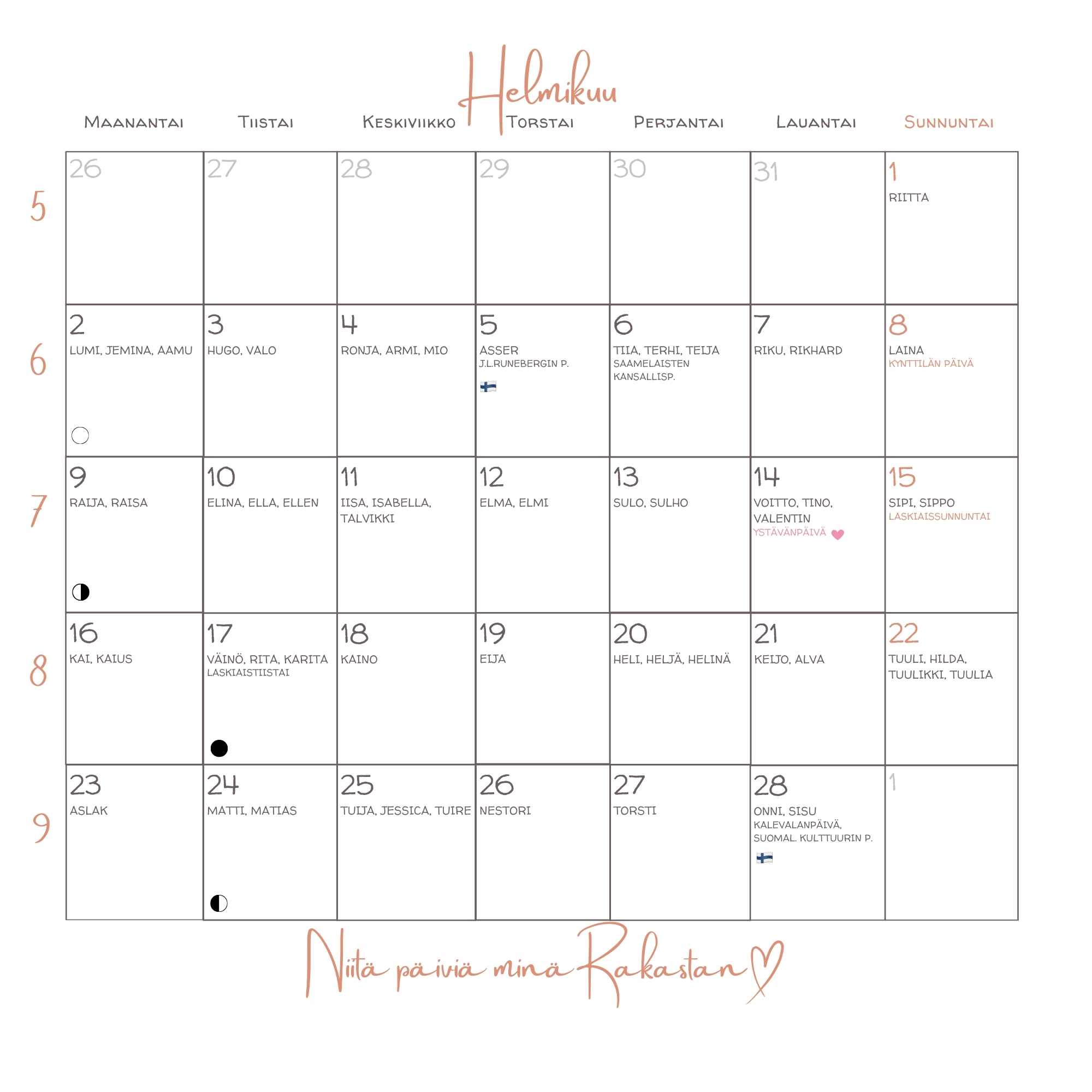 Helmikuu

| | Maanantai | Tiistai | Keskiviikko | Torstai | Perjantai | Lauantai | Sunnuntai |
|---|---|---|---|---|---|---|---|
| 5 | 26 | 27 | 28 | 29 | 30 | 31 | 1 RIITTA |
| 6 | 2 LUMI, JEMINA, AAMU | 3 HUGO, VALO | 4 RONJA, ARMI, MIO | 5 ASSER J.L.RUNEBERGIN P. | 6 TIIA, TERHI, TEIJA SAAMELAISTEN KANSALLISP. | 7 RIKU, RIKHARD | 8 LAINA KYNTTILÄN PÄIVÄ |
| 7 | 9 RAIJA, RAISA | 10 ELINA, ELLA, ELLEN | 11 IISA, ISABELLA, TALVIKKI | 12 ELMA, ELMI | 13 SULO, SULHO | 14 VOITTO, TINO, VALENTIN YSTÄVÄNPÄIVÄ | 15 SIPI, SIPPO LASKIAISSUNNUNTAI |
| 8 | 16 KAI, KAIUS | 17 VÄINÖ, RITA, KARITA LASKIAISTIISTAI | 18 KAINO | 19 EIJA | 20 HELI, HELJÄ, HELINÄ | 21 KEIJO, ALVA | 22 TUULI, HILDA, TUULIKKI, TUULIA |
| 9 | 23 ASLAK | 24 MATTI, MATIAS | 25 TUIJA, JESSICA, TUIRE | 26 NESTORI | 27 TORSTI | 28 ONNI, SISU KALEVALANPÄIVÄ, SUOMAL. KULTTUURIN P. | 1 |

Niitä päiviä minä Rakastan